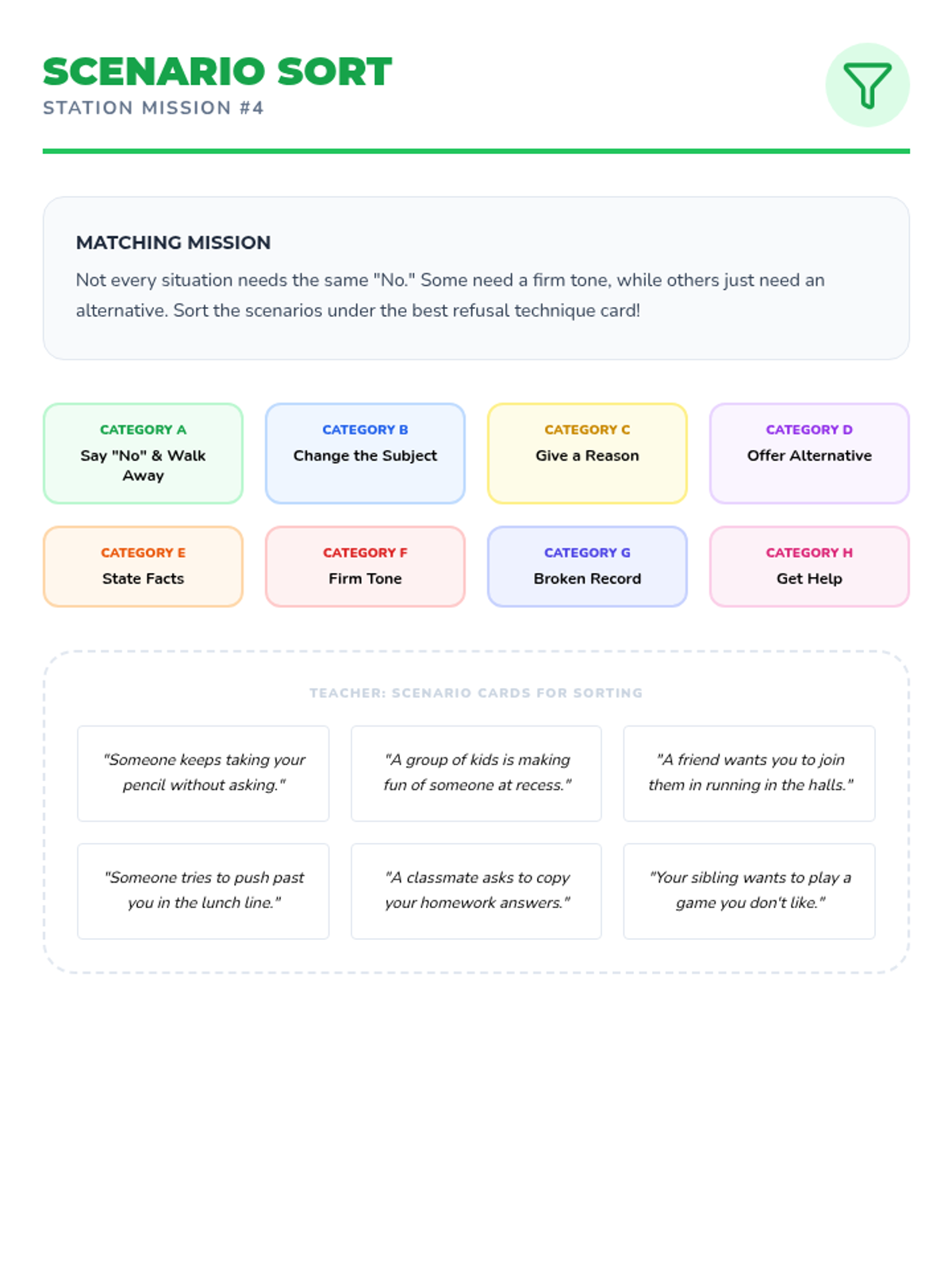 SCENARIO SORT
STATION MISSION #4

MATCHING MISSION

Not every situation needs the same "No." Some need a firm tone, while others just need an alternative. Sort the scenarios under the best refusal technique card!

CATEGORY A
Say "No" & Walk Away

CATEGORY B
Change the Subject

CATEGORY C
Give a Reason

CATEGORY D
Offer Alternative

CATEGORY E
State Facts

CATEGORY F
Firm Tone

CATEGORY G
Broken Record

CATEGORY H
Get Help

TEACHER: SCENARIO CARDS FOR SORTING

"Someone keeps taking your pencil without asking."

"A group of kids is making fun of someone at recess."

"A friend wants you to join them in running in the halls."

"Someone tries to push past you in the lunch line."

"A classmate asks to copy your homework answers."

"Your sibling wants to play a game you don't like."